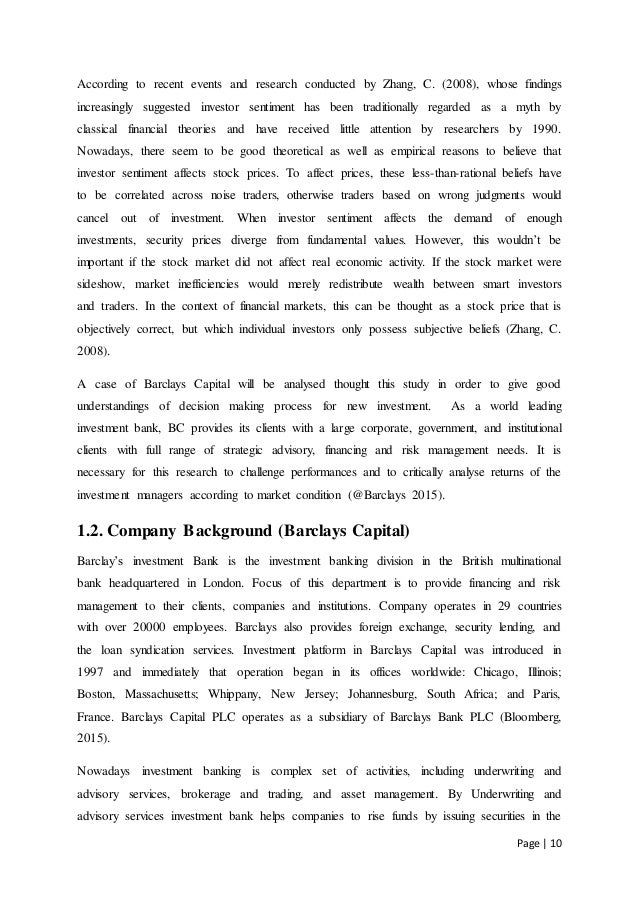 According to recent events and research conducted by Zhang, C. (2008), whose findings increasingly suggested investor sentiment has been traditionally regarded as a myth by classical financial theories and have received little attention by researchers by 1990. Nowadays, there seem to be good theoretical as well as empirical reasons to believe that investor sentiment affects stock prices. To affect prices, these less-than-rational beliefs have to be correlated across noise traders, otherwise traders based on wrong judgments would cancel out of investment. When investor sentiment affects the demand of enough investments, security prices diverge from fundamental values. However, this wouldn't be important if the stock market did not affect real economic activity. If the stock market were sideshow, market inefficiencies would merely redistribute wealth between smart investors and traders. In the context of financial markets, this can be thought as a stock price that is objectively correct, but which individual investors only possess subjective beliefs (Zhang, C. 2008).

A case of Barclays Capital will be analysed thought this study in order to give good understandings of decision making process for new investment. As a world leading investment bank, BC provides its clients with a large corporate, government, and institutional clients with full range of strategic advisory, financing and risk management needs. It is necessary for this research to challenge performances and to critically analyse returns of the investment managers according to market condition (@Barclays 2015).

1.2. Company Background (Barclays Capital)

Barclay's investment Bank is the investment banking division in the British multinational bank headquartered in London. Focus of this department is to provide financing and risk management to their clients, companies and institutions. Company operates in 29 countries with over 20000 employees. Barclays also provides foreign exchange, security lending, and the loan syndication services. Investment platform in Barclays Capital was introduced in 1997 and immediately that operation began in its offices worldwide: Chicago, Illinois; Boston, Massachusetts; Whippany, New Jersey; Johannesburg, South Africa; and Paris, France. Barclays Capital PLC operates as a subsidiary of Barclays Bank PLC (Bloomberg, 2015).

Nowadays investment banking is complex set of activities, including underwriting and advisory services, brokerage and trading, and asset management. By Underwriting and advisory services investment bank helps companies to rise funds by issuing securities in the

Page | 10